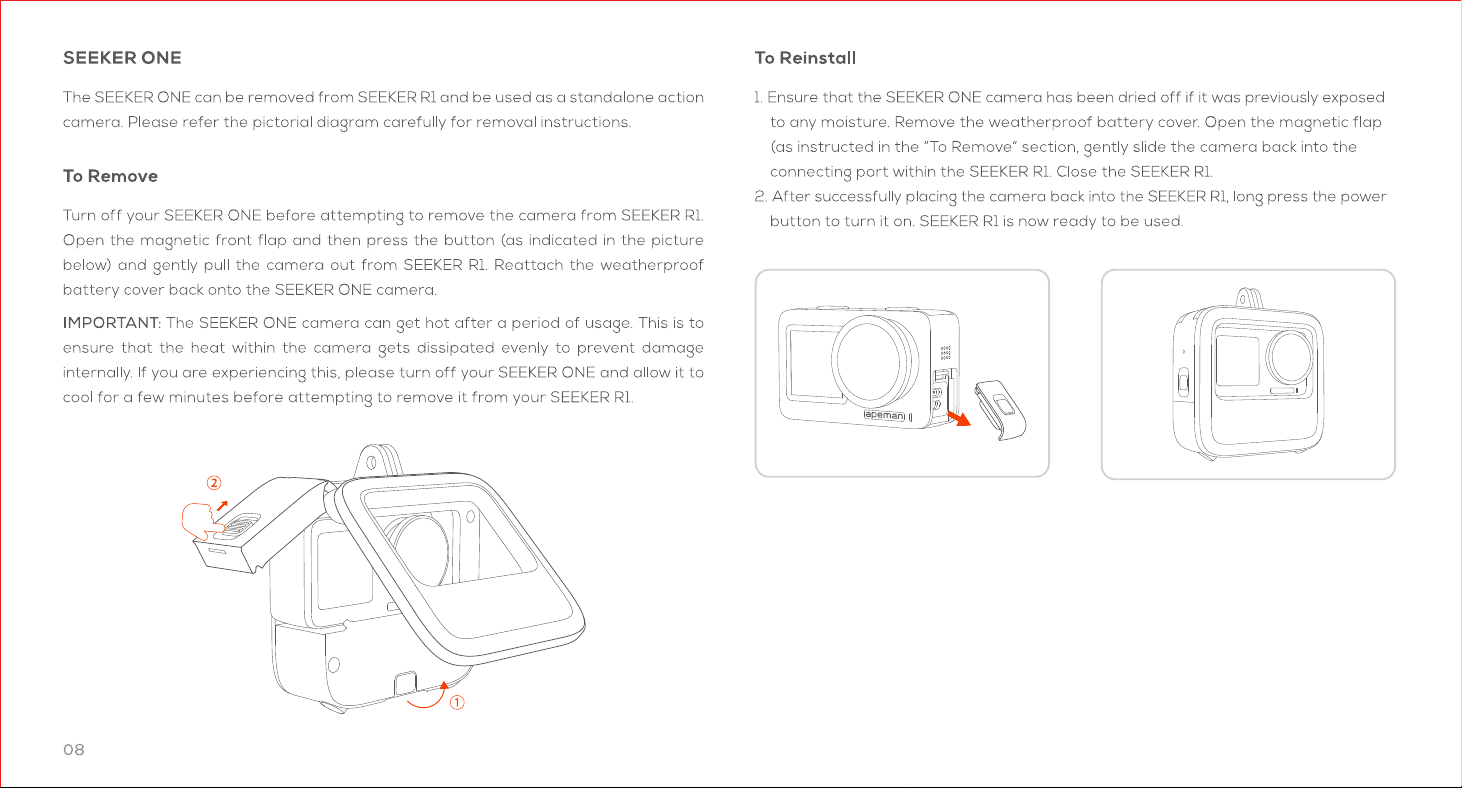 SEEKER ONE

The SEEKER ONE can be removed from SEEKER R1 and be used as a standalone action camera. Please refer the pictorial diagram carefully for removal instructions.

To Remove

Turn off your SEEKER ONE before attempting to remove the camera from SEEKER R1. Open the magnetic front flap and then press the button (as indicated in the picture below) and gently pull the camera out from SEEKER R1. Reattach the weatherproof battery cover back onto the SEEKER ONE camera.

IMPORTANT: The SEEKER ONE camera can get hot after a period of usage. This is to ensure that the heat within the camera gets dissipated evenly to prevent damage internally. If you are experiencing this, please turn off your SEEKER ONE and allow it to cool for a few minutes before attempting to remove it from your SEEKER R1.

②

①

08

To Reinstall

1. Ensure that the SEEKER ONE camera has been dried off if it was previously exposed to any moisture. Remove the weatherproof battery cover. Open the magnetic flap (as instructed in the "To Remove" section, gently slide the camera back into the connecting port within the SEEKER R1. Close the SEEKER R1.
2. After successfully placing the camera back into the SEEKER R1, long press the power button to turn it on. SEEKER R1 is now ready to be used.

apeman